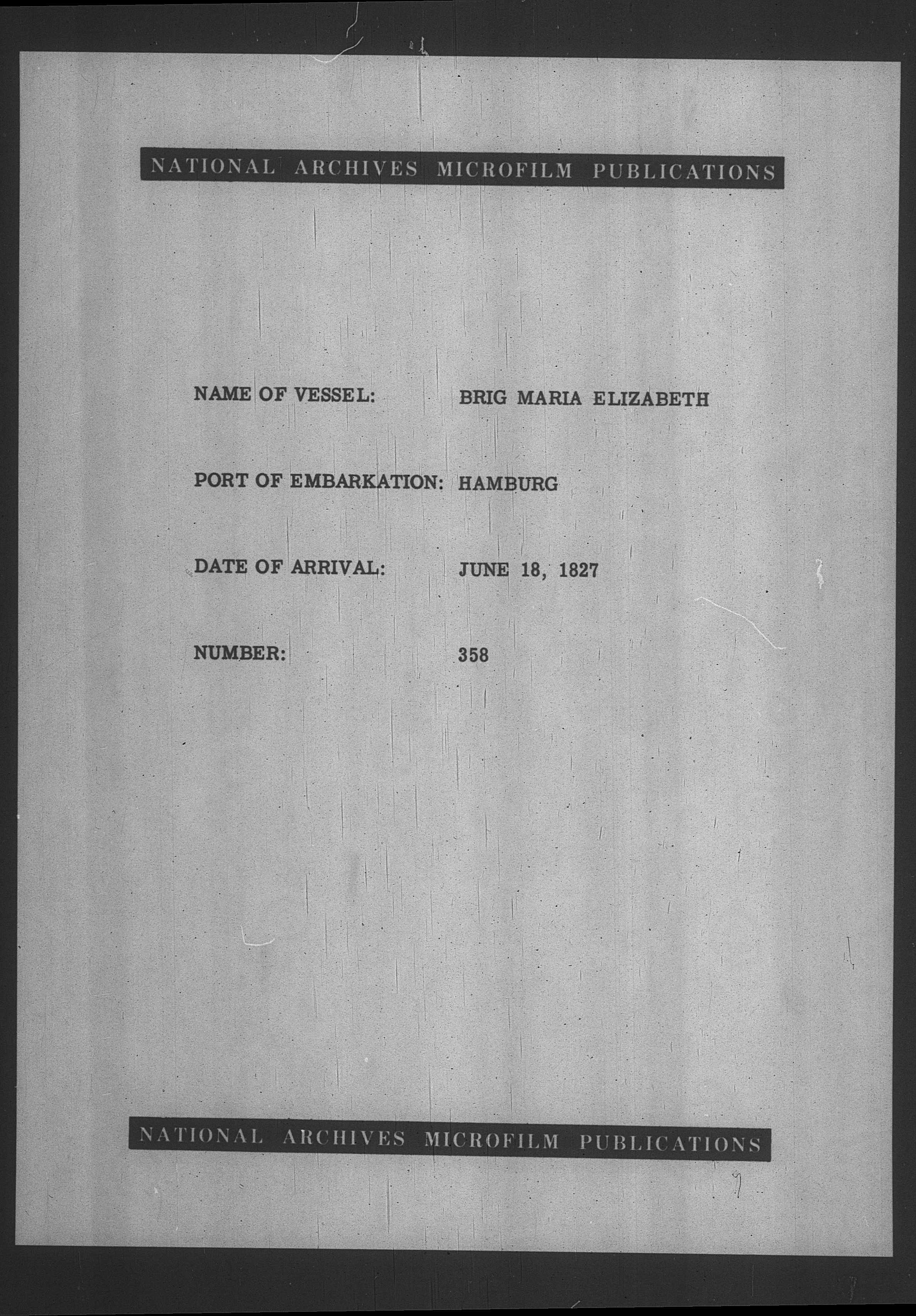 NATIONAL ARCHIVES MICROFILM PUBLICATIONS

NAME OF VESSEL: BRIG MARIA ELIZABETH

PORT OF EMBARKATION: HAMBURG

DATE OF ARRIVAL: JUNE 18, 1827

NUMBER: 358

NATIONAL ARCHIVES MICROFILM PUBLICATIONS